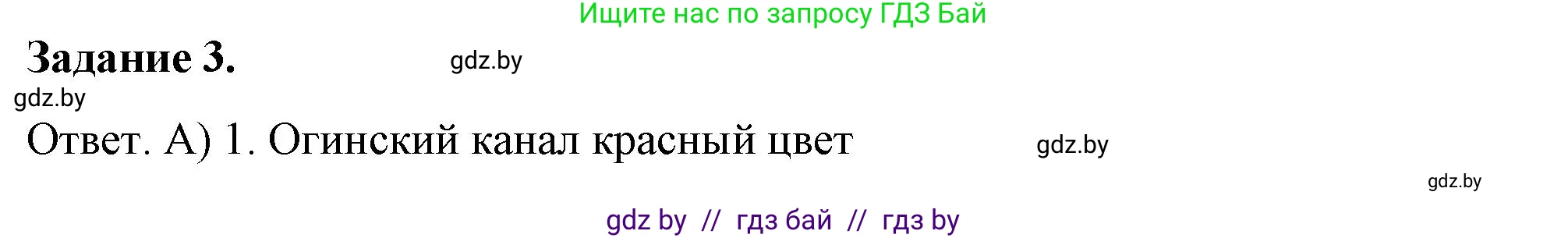 Ищите нас по запросу ГДЗ Бай

Задание 3.

gdz.by

gdz.by

Ответ. А) 1. Огинский канал красный цвет

gdz.by

gdz.by

gdz by // гдз бай // гдз by